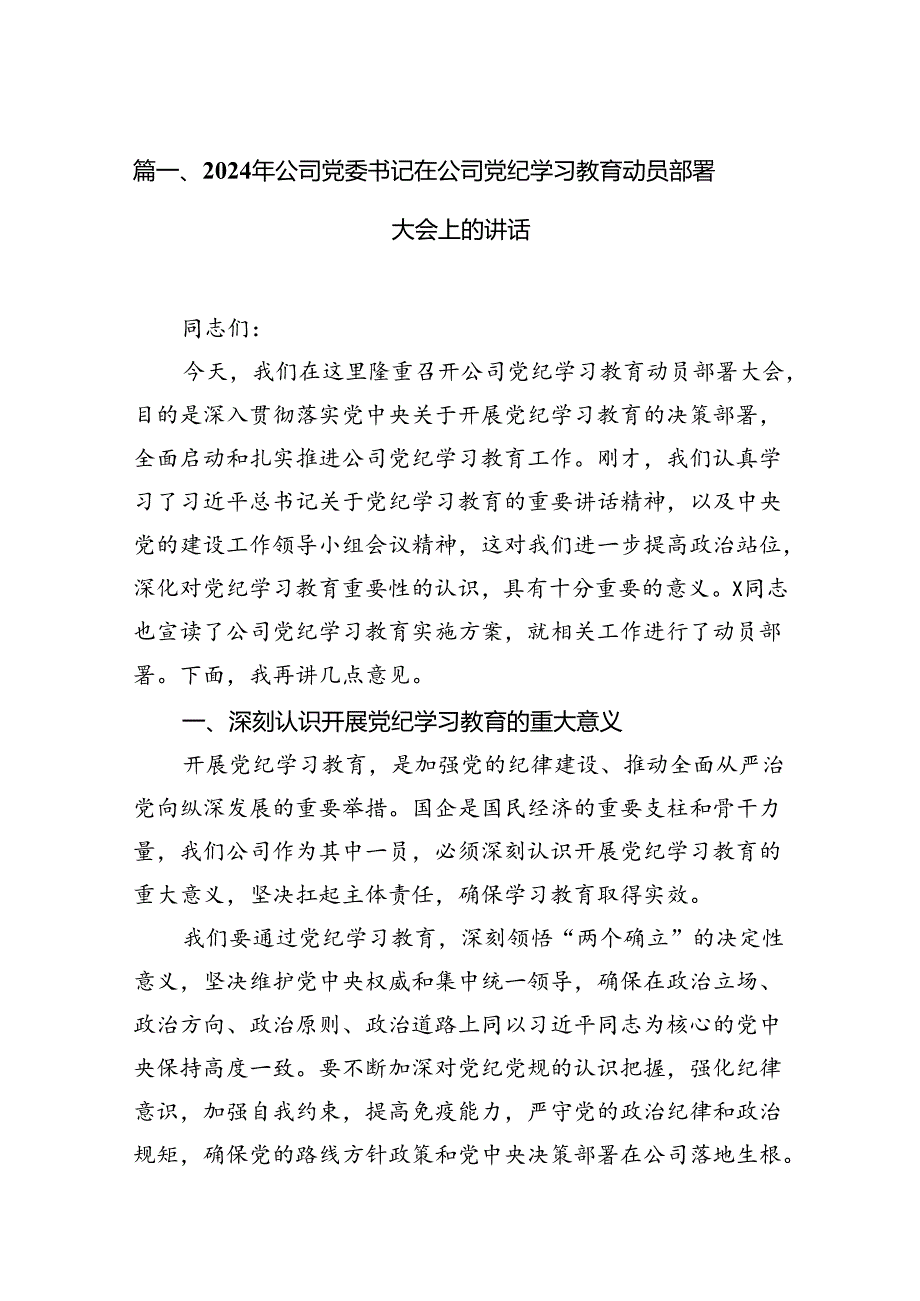 篇一、2024年公司党委书记在公司党纪学习教育动员部署大会上的讲话

同志们：

今天，我们在这里隆重召开公司党纪学习教育动员部署大会，目的是深入贯彻落实党中央关于开展党纪学习教育的决策部署，全面启动和扎实推进公司党纪学习教育工作。刚才，我们认真学习了习近平总书记关于党纪学习教育的重要讲话精神，以及中央党的建设工作领导小组会议精神，这对我们进一步提高政治站位，深化对党纪学习教育重要性的认识，具有十分重要的意义。X同志也宣读了公司党纪学习教育实施方案，就相关工作进行了动员部署。下面，我再讲几点意见。

一、深刻认识开展党纪学习教育的重大意义

开展党纪学习教育，是加强党的纪律建设、推动全面从严治党向纵深发展的重要举措。国企是国民经济的重要支柱和骨干力量，我们公司作为其中一员，必须深刻认识开展党纪学习教育的重大意义，坚决扛起主体责任，确保学习教育取得实效。

我们要通过党纪学习教育，深刻领悟“两个确立”的决定性意义，坚决维护党中央权威和集中统一领导，确保在政治立场、政治方向、政治原则、政治道路上同以习近平同志为核心的党中央保持高度一致。要不断加深对党纪党规的认识把握，强化纪律意识，加强自我约束，提高免疫能力，严守党的政治纪律和政治规矩，确保党的路线方针政策和党中央决策部署在公司落地生根。